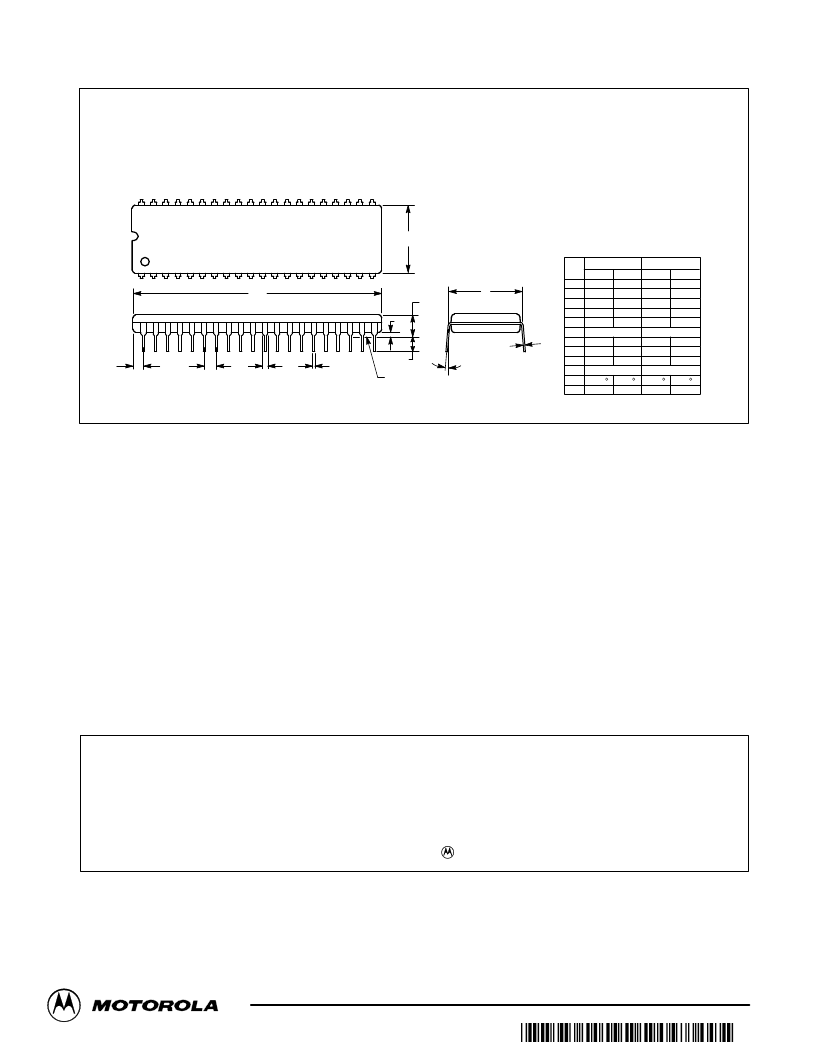 MOTOROLA